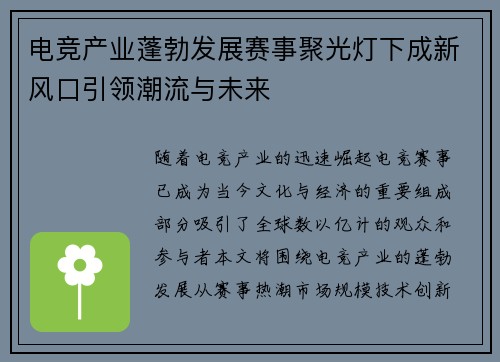 电竞产业蓬勃发展赛事聚光灯下成新风口引领潮流与未来

随着电竞产业的迅速崛起电竞赛事已成为当今文化与经济的重要组成部分吸引了全球数以亿计的观众和参与者本文将围绕电竞产业的蓬勃发展从赛事热潮市场规模技术创新